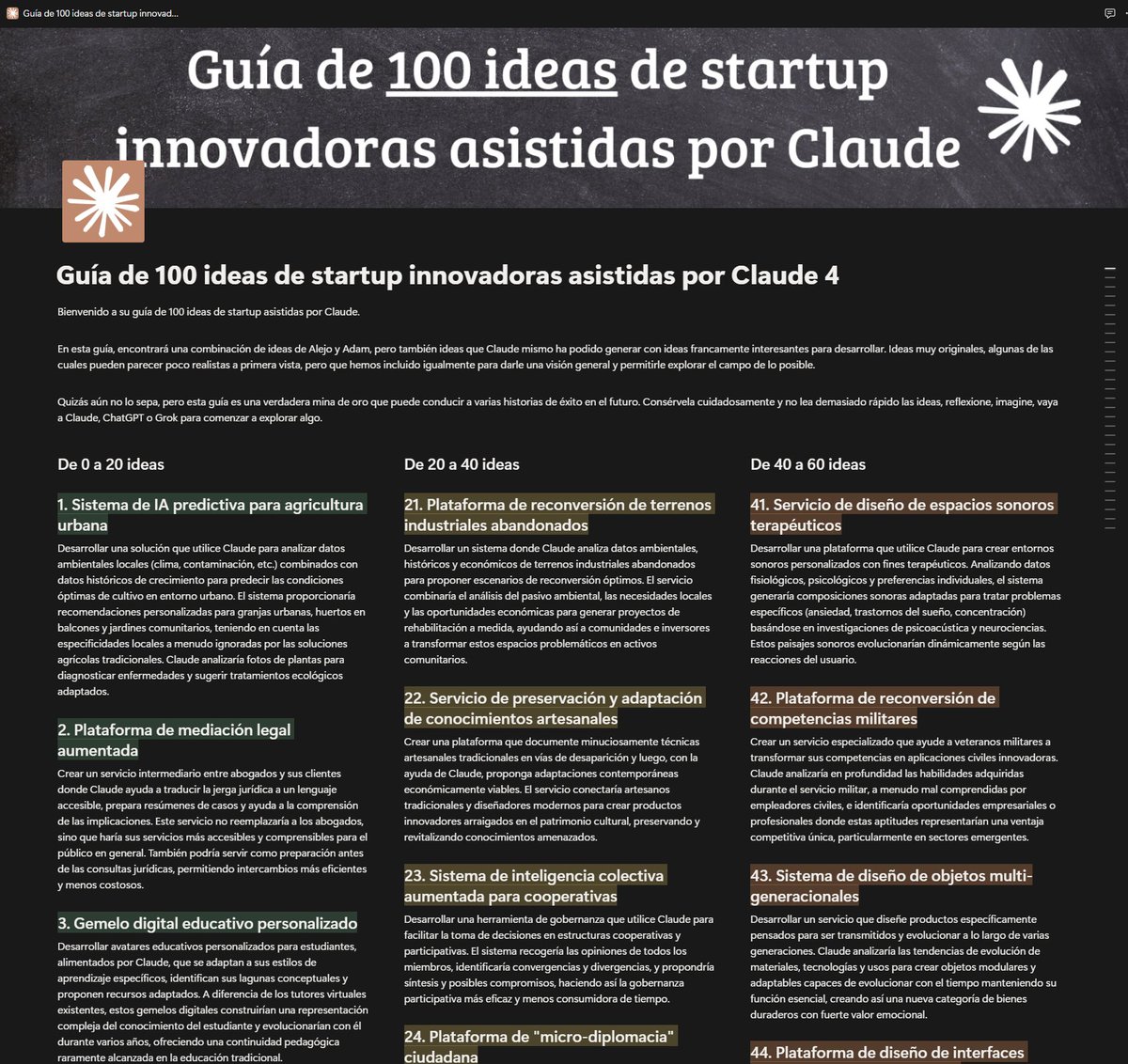 Guía de 100 ideas de startup innovad...

Guía de 100 ideas de startup innovadoras asistidas por Claude

Guía de 100 ideas de startup innovadoras asistidas por Claude 4

Bienvenido a su guía de 100 ideas de startup asistidas por Claude.

En esta guía, encontrará una combinación de ideas de Alejo y Adam, pero también ideas que Claude mismo ha podido generar con ideas francamente interesantes para desarrollar. Ideas muy originales, algunas de las cuales pueden parecer poco realistas a primera vista, pero que hemos incluido igualmente para darle una visión general y permitirle explorar el campo de lo posible.

Quizás aún no lo sepa, pero esta guía es una verdadera mina de oro que puede conducir a varias historias de éxito en el futuro. Consérvela cuidadosamente y no lea demasiado rápido las ideas, reflexione, imagine, vaya a Claude, ChatGPT o Grok para comenzar a explorar algo.

De 0 a 20 ideas

1. Sistema de IA predictiva para agricultura urbana

Desarrollar una solución que utilice Claude para analizar datos ambientales locales (clima, contaminación, etc.) combinados con datos históricos de crecimiento para predecir las condiciones óptimas de cultivo en entorno urbano. El sistema proporcionaría recomendaciones personalizadas para granjas urbanas, huertos en balcones y jardines comunitarios, teniendo en cuenta las especificidades locales a menudo ignoradas por las soluciones agrícolas tradicionales. Claude analizaría fotos de plantas para diagnosticar enfermedades y sugerir tratamientos ecológicos adaptados.

2. Plataforma de mediación legal aumentada

Crear un servicio intermediario entre abogados y sus clientes donde Claude ayuda a traducir la jerga jurídica a un lenguaje accesible, prepara resúmenes de casos y ayuda a la comprensión de las implicaciones. Este servicio no reemplazaría a los abogados, sino que haría sus servicios más accesibles y comprensibles para el público en general. También podría servir como preparación antes de las consultas jurídicas, permitiendo intercambios más eficientes y menos costosos.

3. Gemelo digital educativo personalizado

Desarrollar avatares educativos personalizados para estudiantes, alimentados por Claude, que se adaptan a sus estilos de aprendizaje específicos, identifican sus lagunas conceptuales y proponen recursos adaptados. A diferencia de los tutores virtuales existentes, estos gemelos digitales construirían una representación compleja del conocimiento del estudiante y evolucionarían con él durante varios años, ofreciendo una continuidad pedagógica raramente alcanzada en la educación tradicional.

De 20 a 40 ideas

21. Plataforma de reconversión de terrenos industriales abandonados

Desarrollar un sistema donde Claude analiza datos ambientales, históricos y económicos de terrenos industriales abandonados para proponer escenarios de reconversión óptimos. El servicio combinaría el análisis del pasivo ambiental, las necesidades locales y las oportunidades económicas para generar proyectos de rehabilitación a medida, ayudando así a comunidades e inversores a transformar estos espacios problemáticos en activos comunitarios.

22. Servicio de preservación y adaptación de conocimientos artesanales

Crear una plataforma que documente minuciosamente técnicas artesanales tradicionales en vías de desaparición y luego, con la ayuda de Claude, proponga adaptaciones contemporáneas económicamente viables. El servicio conectaría artesanos tradicionales y diseñadores modernos para crear productos innovadores arraigados en el patrimonio cultural, preservando y revitalizando conocimientos amenazados.

23. Sistema de inteligencia colectiva aumentada para cooperativas

Desarrollar una herramienta de gobernanza que utilice Claude para facilitar la toma de decisiones en estructuras cooperativas y participativas. El sistema recogería las opiniones de todos los miembros, identificaría convergencias y divergencias, y propondría síntesis y posibles compromisos, haciendo así la gobernanza participativa más eficaz y menos consumidora de tiempo.

24. Plataforma de "micro-diplomacia" ciudadana

De 40 a 60 ideas

41. Servicio de diseño de espacios sonoros terapéuticos

Desarrollar una plataforma que utilice Claude para crear entornos sonoros personalizados con fines terapéuticos. Analizando datos fisiológicos, psicológicos y preferencias individuales, el sistema generaría composiciones sonoras adaptadas para tratar problemas específicos (ansiedad, trastornos del sueño, concentración) basándose en investigaciones de psicoacústica y neurociencias. Estos paisajes sonoros evolucionarían dinámicamente según las reacciones del usuario.

42. Plataforma de reconversión de competencias militares

Crear un servicio especializado que ayude a veteranos militares a transformar sus competencias en aplicaciones civiles innovadoras. Claude analizaría en profundidad las habilidades adquiridas durante el servicio militar, a menudo mal comprendidas por empleadores civiles, e identificaría oportunidades empresariales o profesionales donde estas aptitudes representarían una ventaja competitiva única, particularmente en sectores emergentes.

43. Sistema de diseño de objetos multi-generacionales

Desarrollar un servicio que diseñe productos específicamente pensados para ser transmitidos y evolucionar a lo largo de varias generaciones. Claude analizaría las tendencias de evolución de materiales, tecnologías y usos para crear objetos modulares y adaptables capaces de evolucionar con el tiempo manteniendo su función esencial, creando así una nueva categoría de bienes duraderos con fuerte valor emocional.

44. Plataforma de diseño de interfaces